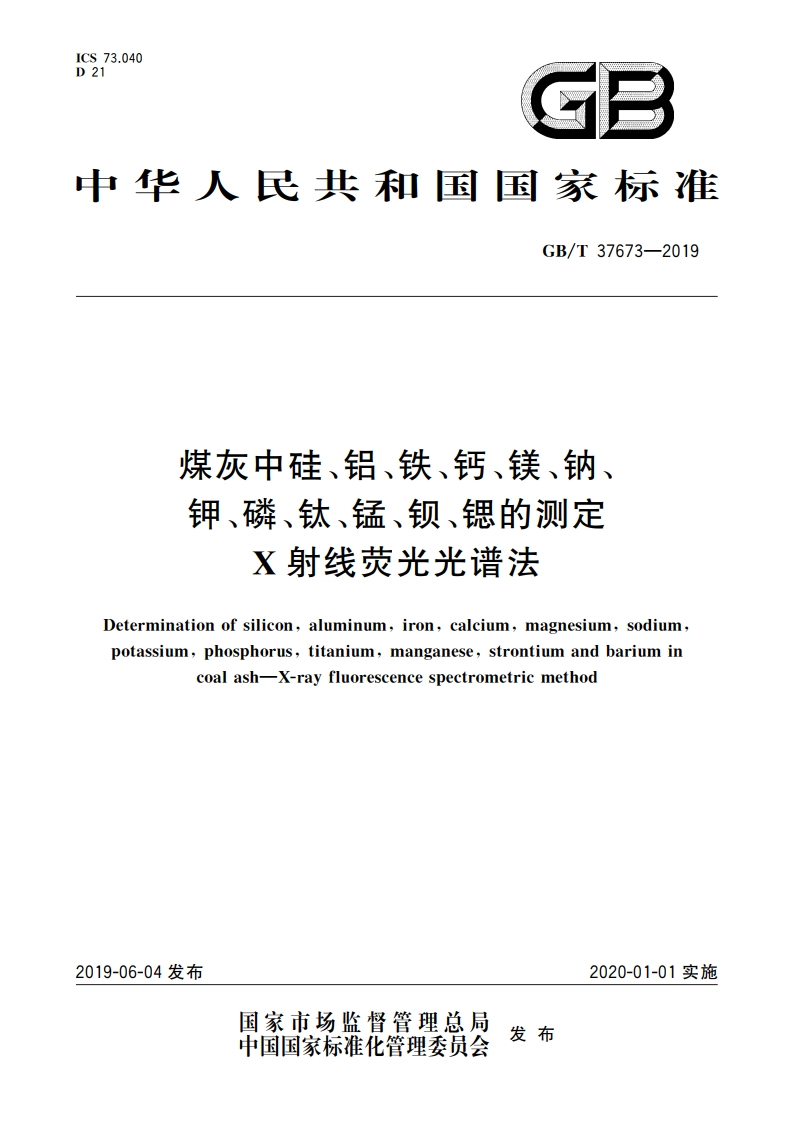 ICS 73.040
D 21

GB

中华人民共和国国家标准

GB/T 37673—2019

煤灰中硅、铝、铁、钙、镁、钠、钾、磷、钛、锰、钡、锶的测定
X射线荧光光谱法

Determination of silicon, aluminum, iron, calcium, magnesium, sodium, potassium, phosphorus, titanium, manganese, strontium and barium in coal ash—X-ray fluorescence spectrometric method

2019-06-04 发布

2020-01-01 实施

国家市场监督管理总局
中国国家标准化管理委员会
发布